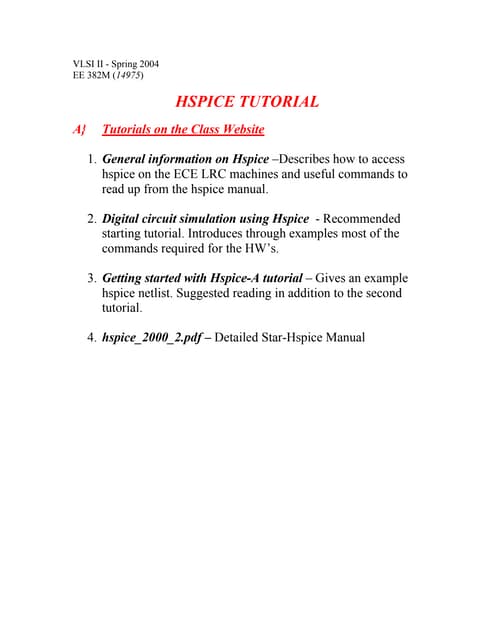 VLSI II - Spring 2004
EE 382M (14975)

HSPICE TUTORIAL

A} Tutorials on the Class Website

1. General information on Hspice –Describes how to access hspice on the ECE LRC machines and useful commands to read up from the hspice manual.

2. Digital circuit simulation using Hspice - Recommended starting tutorial. Introduces through examples most of the commands required for the HW's.

3. Getting started with Hspice-A tutorial – Gives an example hspice netlist. Suggested reading in addition to the second tutorial.

4. hspice_2000_2.pdf – Detailed Star-Hspice Manual